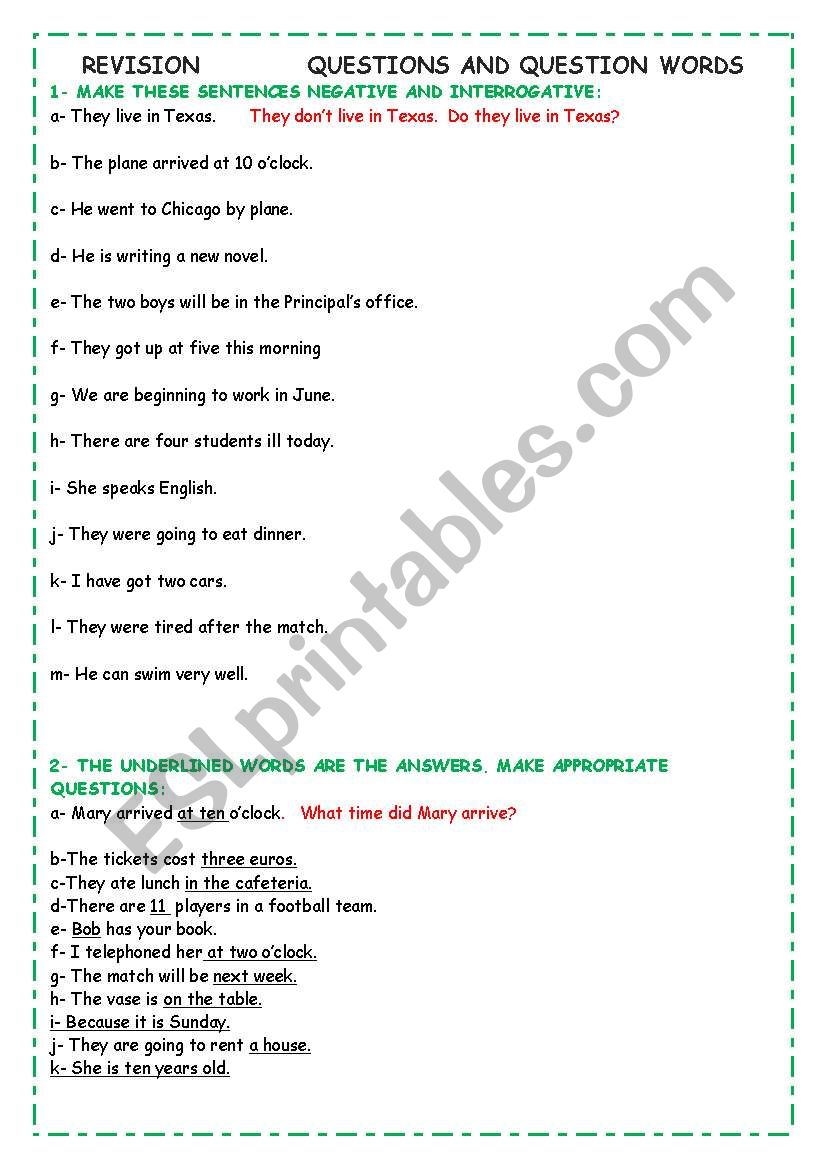 REVISION QUESTIONS AND QUESTION WORDS

1- MAKE THESE SENTENCES NEGATIVE AND INTERROGATIVE:

a- They live in Texas. They don't live in Texas. Do they live in Texas?

b- The plane arrived at 10 o'clock.

c- He went to Chicago by plane.

d- He is writing a new novel.

e- The two boys will be in the Principal's office.

f- They got up at five this morning

g- We are beginning to work in June.

h- There are four students ill today.

i- She speaks English.

j- They were going to eat dinner.

k- I have got two cars.

l- They were tired after the match.

m- He can swim very well.

2- THE UNDERLINED WORDS ARE THE ANSWERS. MAKE APPROPRIATE QUESTIONS:

a- Mary arrived at ten o'clock. What time did Mary arrive?

b-The tickets cost three euros.
c-They ate lunch in the cafeteria.
d-There are 11 players in a football team.
e- Bob has your book.
f- I telephoned her at two o'clock.
g- The match will be next week.
h- The vase is on the table.
i- Because it is Sunday.
j- They are going to rent a house.
k- She is ten years old.

ESLprintables.com